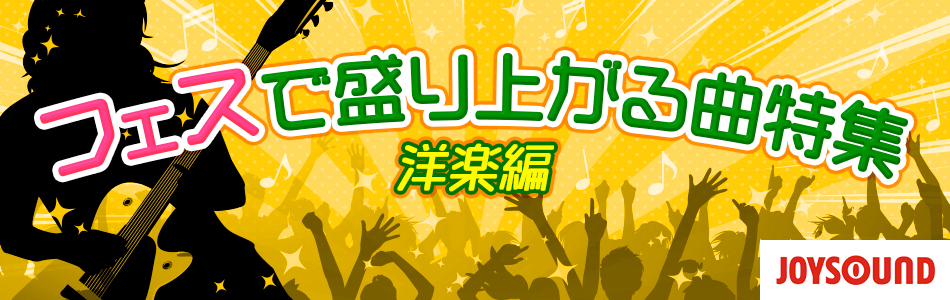 フェスで盛り上がる曲特集
洋楽編

JOYSOUND